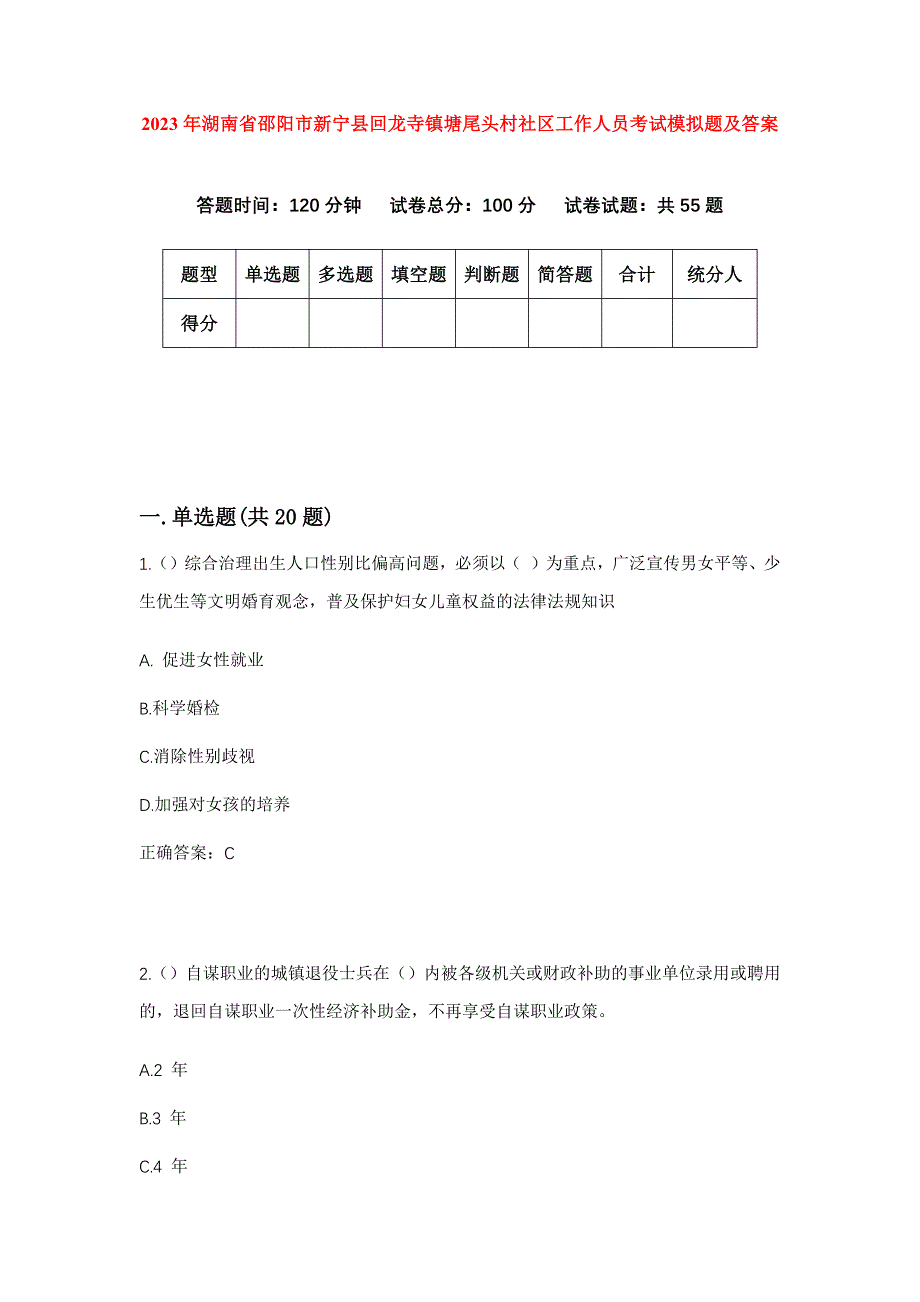 2023年湖南省邵阳市新宁县回龙寺镇塘尾头村社区工作人员考试模拟题及答案

答题时间：120分钟　试卷总分：100分　试卷试题：共55题

| 题型 | 单选题 | 多选题 | 填空题 | 判断题 | 简答题 | 合计 | 统分人 |
|---|---|---|---|---|---|---|---|
| 得分 | | | | | | | |

一.单选题(共20题)

1.()综合治理出生人口性别比偏高问题，必须以（ ）为重点，广泛宣传男女平等、少生优生等文明婚育观念，普及保护妇女儿童权益的法律法规知识

A. 促进女性就业

B.科学婚检

C.消除性别歧视

D.加强对女孩的培养

正确答案：C

2.()自谋职业的城镇退役士兵在()内被各级机关或财政补助的事业单位录用或聘用的，退回自谋职业一次性经济补助金，不再享受自谋职业政策。

A.2 年

B.3 年

C.4 年